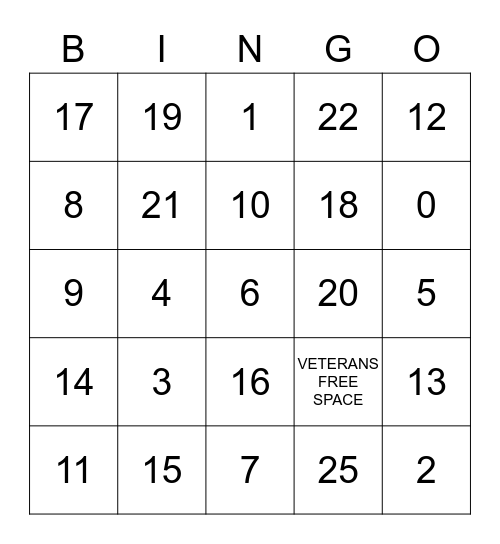 | B | I | N | G | O |
|---|---|---|---|---|
| 17 | 19 | 1 | 22 | 12 |
| 8 | 21 | 10 | 18 | 0 |
| 9 | 4 | 6 | 20 | 5 |
| 14 | 3 | 16 | VETERANS FREE SPACE | 13 |
| 11 | 15 | 7 | 25 | 2 |